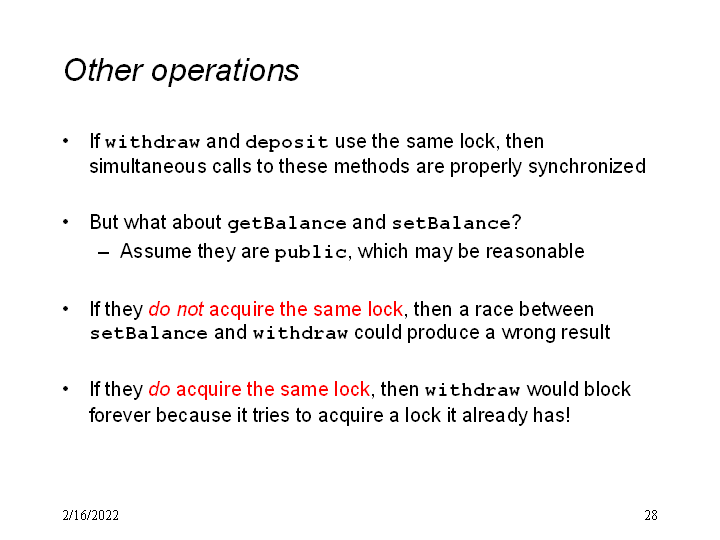 Other operations

• If withdraw and deposit use the same lock, then simultaneous calls to these methods are properly synchronized

• But what about getBalance and setBalance?
- Assume they are public, which may be reasonable

• If they do not acquire the same lock, then a race between setBalance and withdraw could produce a wrong result

• If they do acquire the same lock, then withdraw would block forever because it tries to acquire a lock it already has!

2/16/2022

28